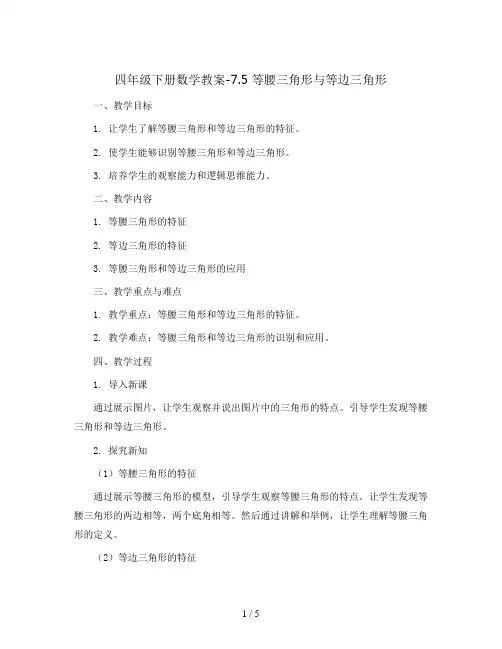 四年级下册数学教案-7.5 等腰三角形与等边三角形

一、教学目标

1. 让学生了解等腰三角形和等边三角形的特征。

2. 使学生能够识别等腰三角形和等边三角形。

3. 培养学生的观察能力和逻辑思维能力。

二、教学内容

1. 等腰三角形的特征

2. 等边三角形的特征

3. 等腰三角形和等边三角形的应用

三、教学重点与难点

1. 教学重点：等腰三角形和等边三角形的特征。

2. 教学难点：等腰三角形和等边三角形的识别和应用。

四、教学过程

1. 导入新课

通过展示图片，让学生观察并说出图片中的三角形的特点。引导学生发现等腰三角形和等边三角形。

2. 探究新知

（1）等腰三角形的特征

通过展示等腰三角形的模型，引导学生观察等腰三角形的特点。让学生发现等腰三角形的两边相等，两个底角相等。然后通过讲解和举例，让学生理解等腰三角形的定义。

（2）等边三角形的特征

1 / 5